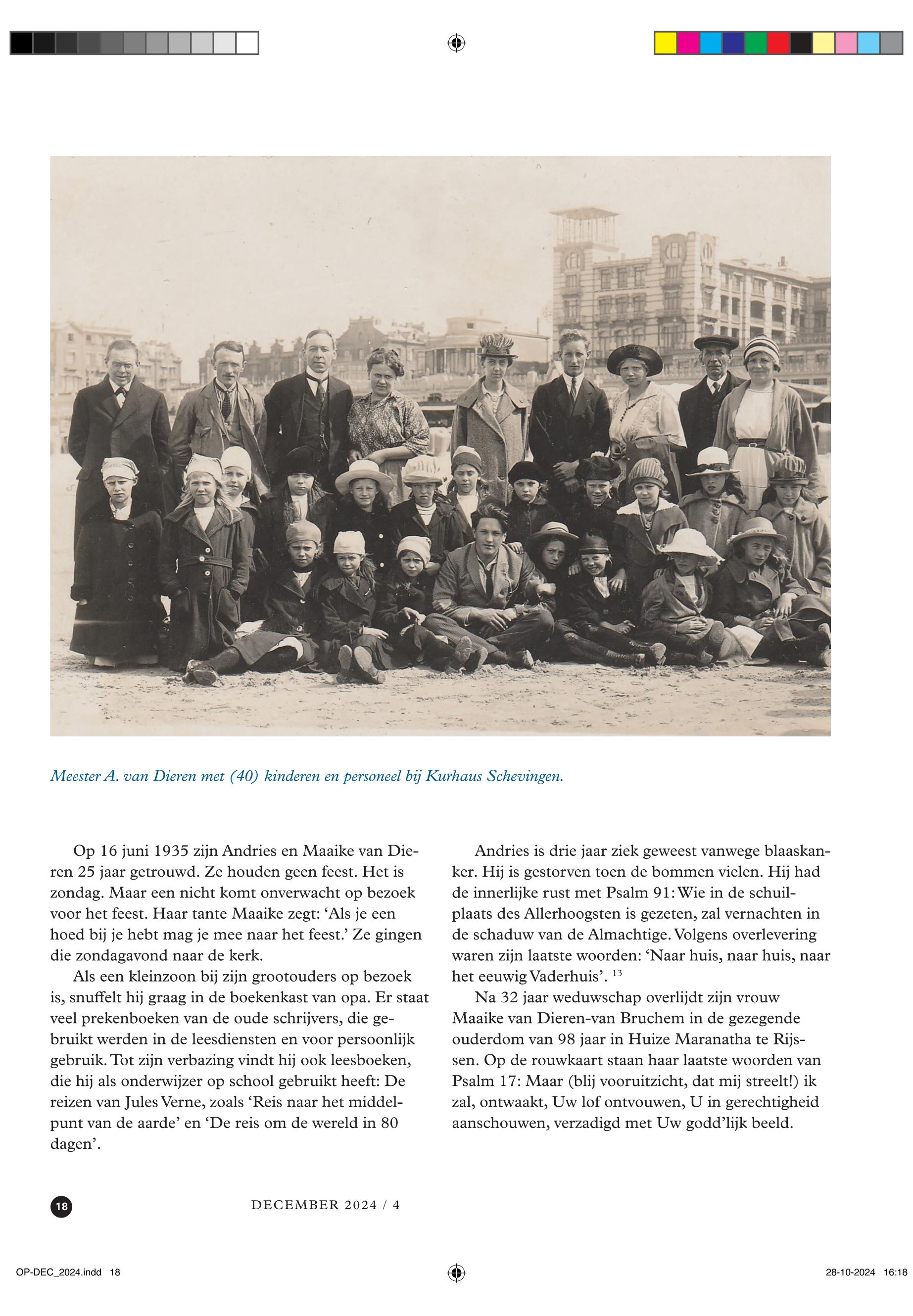 Meester A. van Dieren met (40) kinderen en personeel bij Kurhaus Schevingen.

Op 16 juni 1935 zijn Andries en Maaike van Dieren 25 jaar getrouwd. Ze houden geen feest. Het is zondag. Maar een nicht komt onverwacht op bezoek voor het feest. Haar tante Maaike zegt: ‘Als je een hoed bij je hebt mag je mee naar het feest.’ Ze gingen die zondagavond naar de kerk.

Als een kleinzoon bij zijn grootouders op bezoek is, snuffelt hij graag in de boekenkast van opa. Er staat veel prekenboeken van de oude schrijvers, die gebruikt werden in de leesdiensten en voor persoonlijk gebruik. Tot zijn verbazing vindt hij ook leesboeken, die hij als onderwijzer op school gebruikt heeft: De reizen van Jules Verne, zoals ‘Reis naar het middelpunt van de aarde’ en ‘De reis om de wereld in 80 dagen’.

Andries is drie jaar ziek geweest vanwege blaaskanker. Hij is gestorven toen de bommen vielen. Hij had de innerlijke rust met Psalm 91: Wie in de schuilplaats des Allerhoogsten is gezeten, zal vernachten in de schaduw van de Almachtige. Volgens overlevering waren zijn laatste woorden: ‘Naar huis, naar huis, naar het eeuwig Vaderhuis’. $^{13}$

Na 32 jaar weduwschap overlijdt zijn vrouw Maaike van Dieren-van Bruchem in de gezegende ouderdom van 98 jaar in Huize Maranatha te Rijssen. Op de rouwkaart staan haar laatste woorden van Psalm 17: Maar (blij vooruitzicht, dat mij streelt!) ik zal, ontwaakt, Uw lof ontvouwen, U in gerechtigheid aanschouwen, verzadigd met Uw godd’lijk beeld.

18

DECEMBER 2024 / 4

OP-DEC_2024.indd 18

28-10-2024 16:18